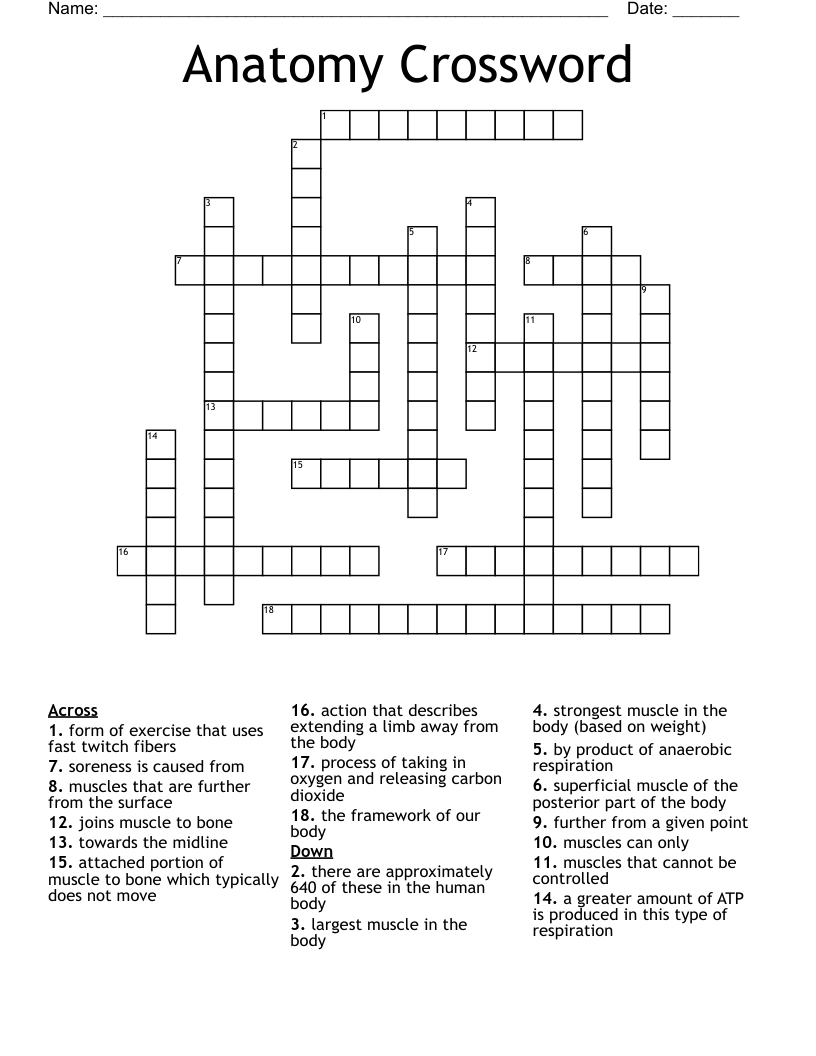 Name: ____ Date: ____

Anatomy Crossword

1
2
3
4
5
6
7
8
9
10
11
12
13
14
15
16
17
18

Across
1. form of exercise that uses fast twitch fibers
7. soreness is caused from
8. muscles that are further from the surface
12. joins muscle to bone
13. towards the midline
15. attached portion of muscle to bone which typically does not move

16. action that describes extending a limb away from the body
17. process of taking in oxygen and releasing carbon dioxide
18. the framework of our body

Down
2. there are approximately 640 of these in the human body
3. largest muscle in the body

4. strongest muscle in the body (based on weight)
5. by product of anaerobic respiration
6. superficial muscle of the posterior part of the body
9. further from a given point
10. muscles can only
11. muscles that cannot be controlled
14. a greater amount of ATP is produced in this type of respiration